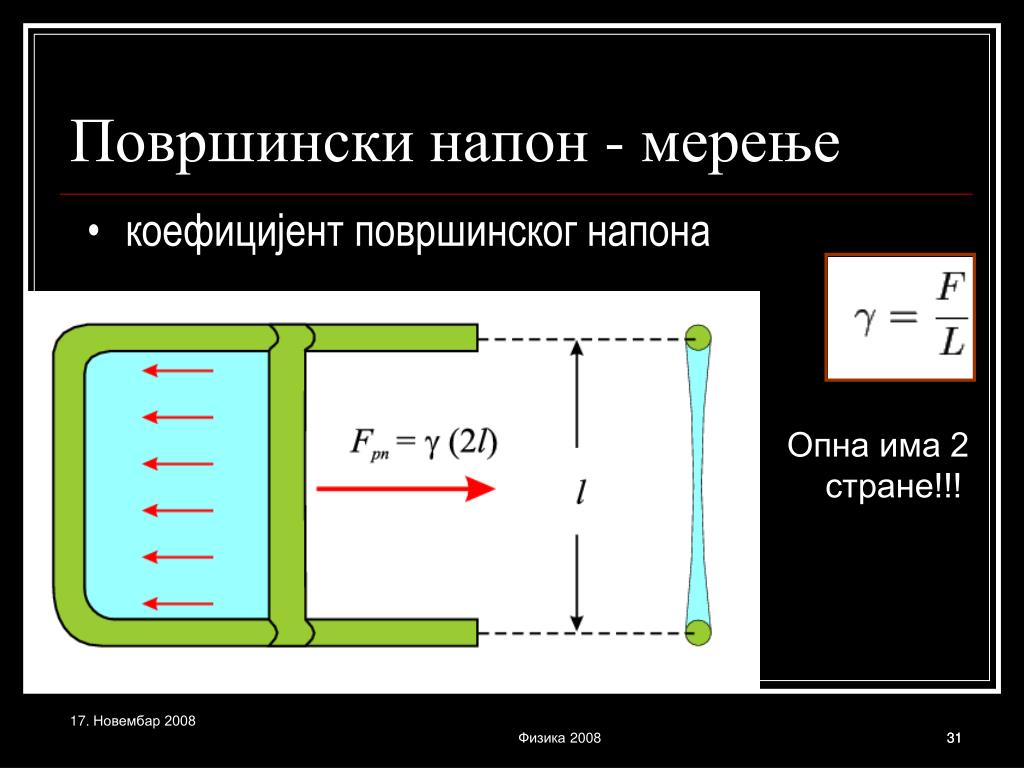 Површински напон - мерење

• коефицијент површинског напона

$\gamma = \frac{F}{L}$

$F_{pn} = \gamma\ (2l)$

$l$

Опна има 2 стране!!!

17. Новембар 2008

Физика 2008

31